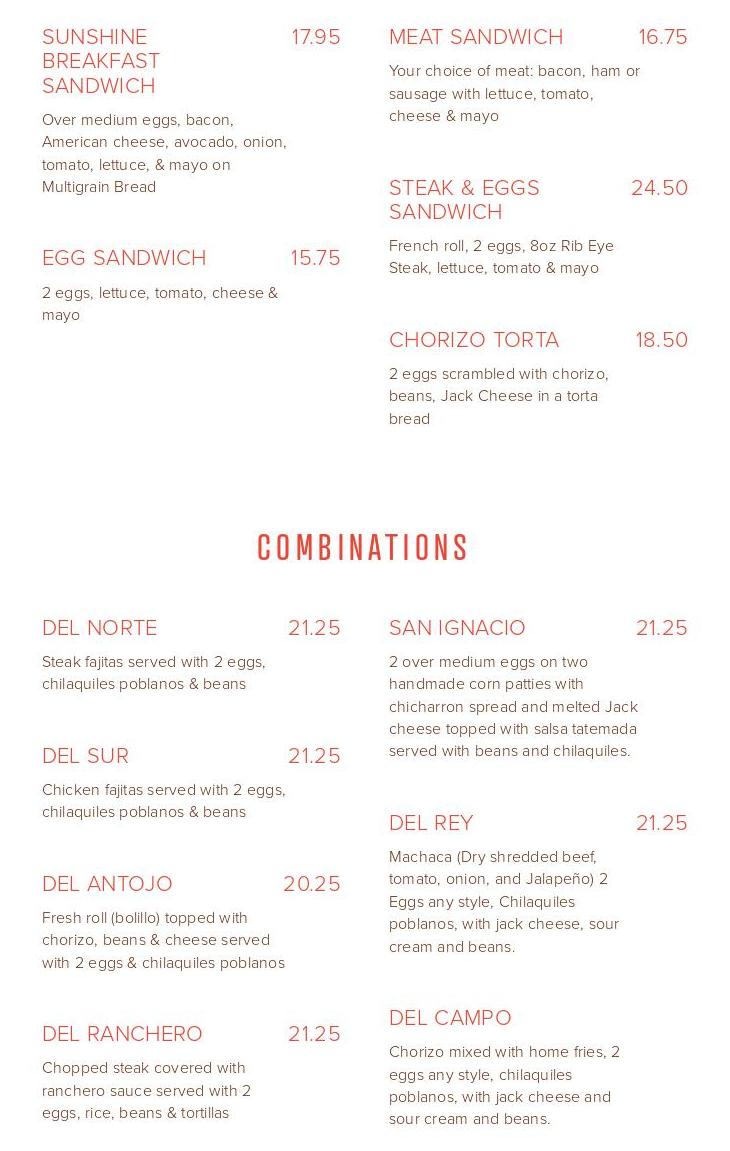 SUNSHINE BREAKFAST SANDWICH 17.95

Over medium eggs, bacon, American cheese, avocado, onion, tomato, lettuce, & mayo on Multigrain Bread

EGG SANDWICH 15.75

2 eggs, lettuce, tomato, cheese & mayo

MEAT SANDWICH 16.75

Your choice of meat: bacon, ham or sausage with lettuce, tomato, cheese & mayo

STEAK & EGGS SANDWICH 24.50

French roll, 2 eggs, 8oz Rib Eye Steak, lettuce, tomato & mayo

CHORIZO TORTA 18.50

2 eggs scrambled with chorizo, beans, Jack Cheese in a torta bread

COMBINATIONS

DEL NORTE 21.25

Steak fajitas served with 2 eggs, chilaquiles poblanos & beans

DEL SUR 21.25

Chicken fajitas served with 2 eggs, chilaquiles poblanos & beans

DEL ANTOJO 20.25

Fresh roll (bolillo) topped with chorizo, beans & cheese served with 2 eggs & chilaquiles poblanos

DEL RANCHERO 21.25

Chopped steak covered with ranchero sauce served with 2 eggs, rice, beans & tortillas

SAN IGNACIO 21.25

2 over medium eggs on two handmade corn patties with chicharron spread and melted Jack cheese topped with salsa tatemada served with beans and chilaquiles.

DEL REY 21.25

Machaca (Dry shredded beef, tomato, onion, and Jalapeño) 2 Eggs any style, Chilaquiles poblanos, with jack cheese, sour cream and beans.

DEL CAMPO

Chorizo mixed with home fries, 2 eggs any style, chilaquiles poblanos, with jack cheese and sour cream and beans.